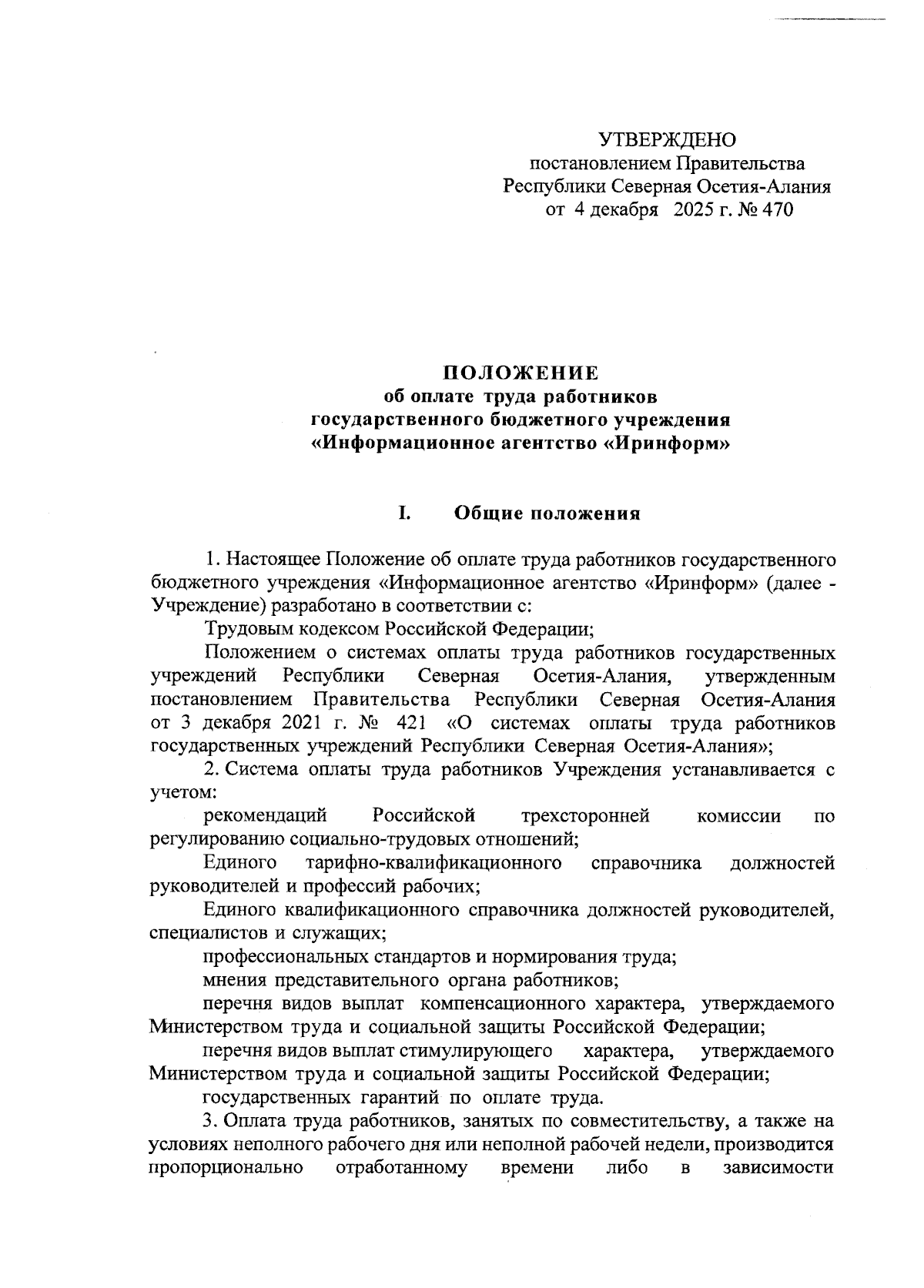 УТВЕРЖДЕНО
постановлением Правительства
Республики Северная Осетия-Алания
от 4 декабря 2025 г. № 470

ПОЛОЖЕНИЕ
об оплате труда работников
государственного бюджетного учреждения
«Информационное агентство «Иринформ»

I. Общие положения

1. Настоящее Положение об оплате труда работников государственного бюджетного учреждения «Информационное агентство «Иринформ» (далее - Учреждение) разработано в соответствии с:

Трудовым кодексом Российской Федерации;

Положением о системах оплаты труда работников государственных учреждений Республики Северная Осетия-Алания, утвержденным постановлением Правительства Республики Северная Осетия-Алания от 3 декабря 2021 г. № 421 «О системах оплаты труда работников государственных учреждений Республики Северная Осетия-Алания»;

2. Система оплаты труда работников Учреждения устанавливается с учетом:

рекомендаций Российской трехсторонней комиссии по регулированию социально-трудовых отношений;

Единого тарифно-квалификационного справочника должностей руководителей и профессий рабочих;

Единого квалификационного справочника должностей руководителей, специалистов и служащих;

профессиональных стандартов и нормирования труда;

мнения представительного органа работников;

перечня видов выплат компенсационного характера, утверждаемого Министерством труда и социальной защиты Российской Федерации;

перечня видов выплат стимулирующего характера, утверждаемого Министерством труда и социальной защиты Российской Федерации;

государственных гарантий по оплате труда.

3. Оплата труда работников, занятых по совместительству, а также на условиях неполного рабочего дня или неполной рабочей недели, производится пропорционально отработанному времени либо в зависимости